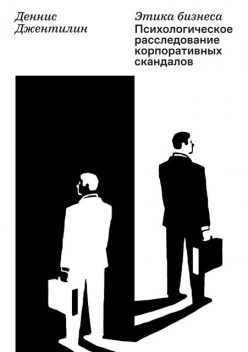 Деннис Джентилин

Этика бизнеса
Психологическое расследование корпоративных скандалов